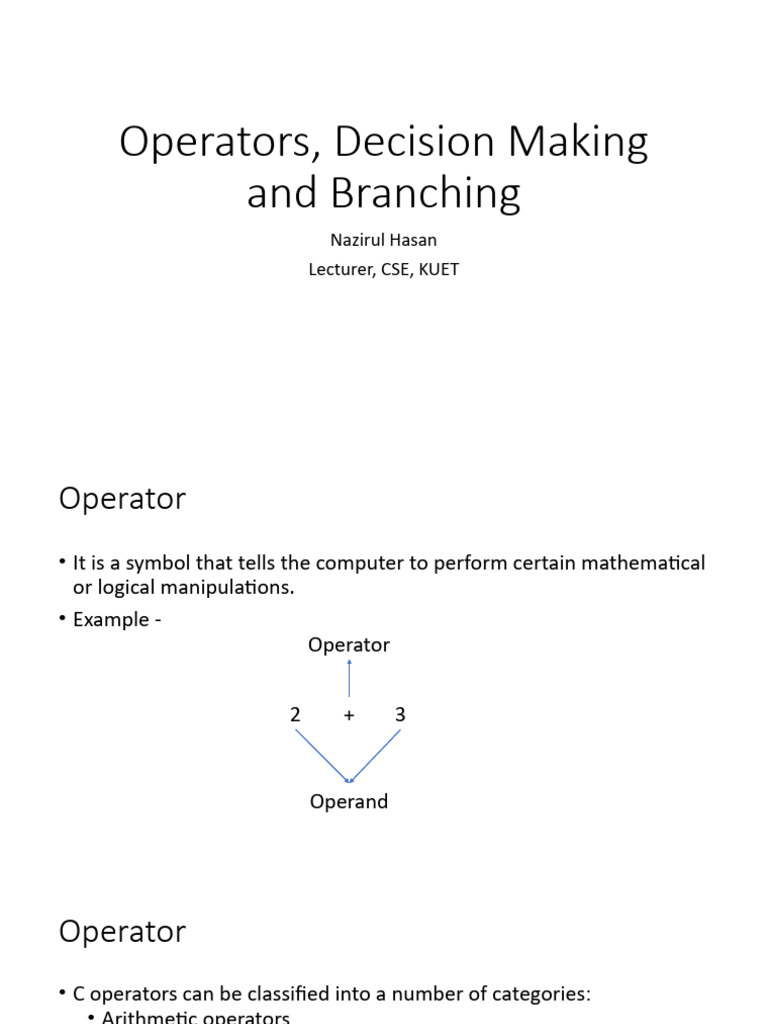 Operators, Decision Making and Branching

Nazirul Hasan
Lecturer, CSE, KUET

Operator

• It is a symbol that tells the computer to perform certain mathematical or logical manipulations.
• Example -

Operator

2 + 3

Operand

Operator

• C operators can be classified into a number of categories:
• Arithmetic operators